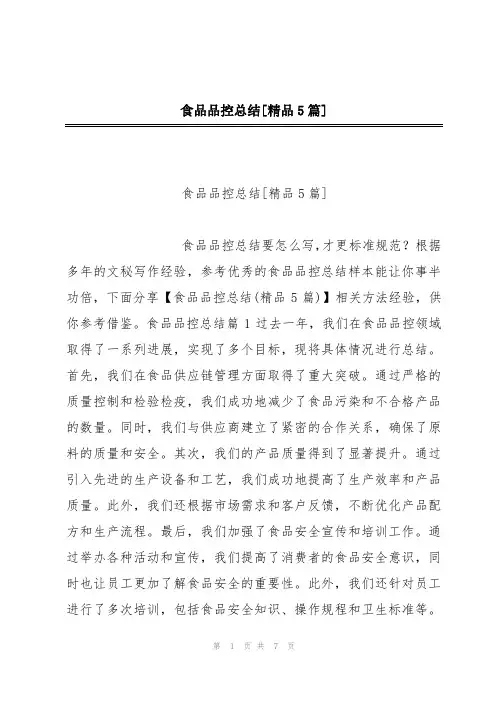 食品品控总结[精品5篇]

食品品控总结[精品5篇]

食品品控总结要怎么写,才更标准规范？根据多年的文秘写作经验，参考优秀的食品品控总结样本能让你事半功倍，下面分享【食品品控总结(精品5篇)】相关方法经验，供你参考借鉴。食品品控总结篇1过去一年，我们在食品品控领域取得了一系列进展，实现了多个目标，现将具体情况进行总结。首先，我们在食品供应链管理方面取得了重大突破。通过严格的质量控制和检验检疫，我们成功地减少了食品污染和不合格产品的数量。同时，我们与供应商建立了紧密的合作关系，确保了原料的质量和安全。其次，我们的产品质量得到了显著提升。通过引入先进的生产设备和工艺，我们成功地提高了生产效率和产品质量。此外，我们还根据市场需求和客户反馈，不断优化产品配方和生产流程。最后，我们加强了食品安全宣传和培训工作。通过举办各种活动和宣传，我们提高了消费者的食品安全意识，同时也让员工更加了解食品安全的重要性。此外，我们还针对员工进行了多次培训，包括食品安全知识、操作规程和卫生标准等。

第 1 页 共 7 页